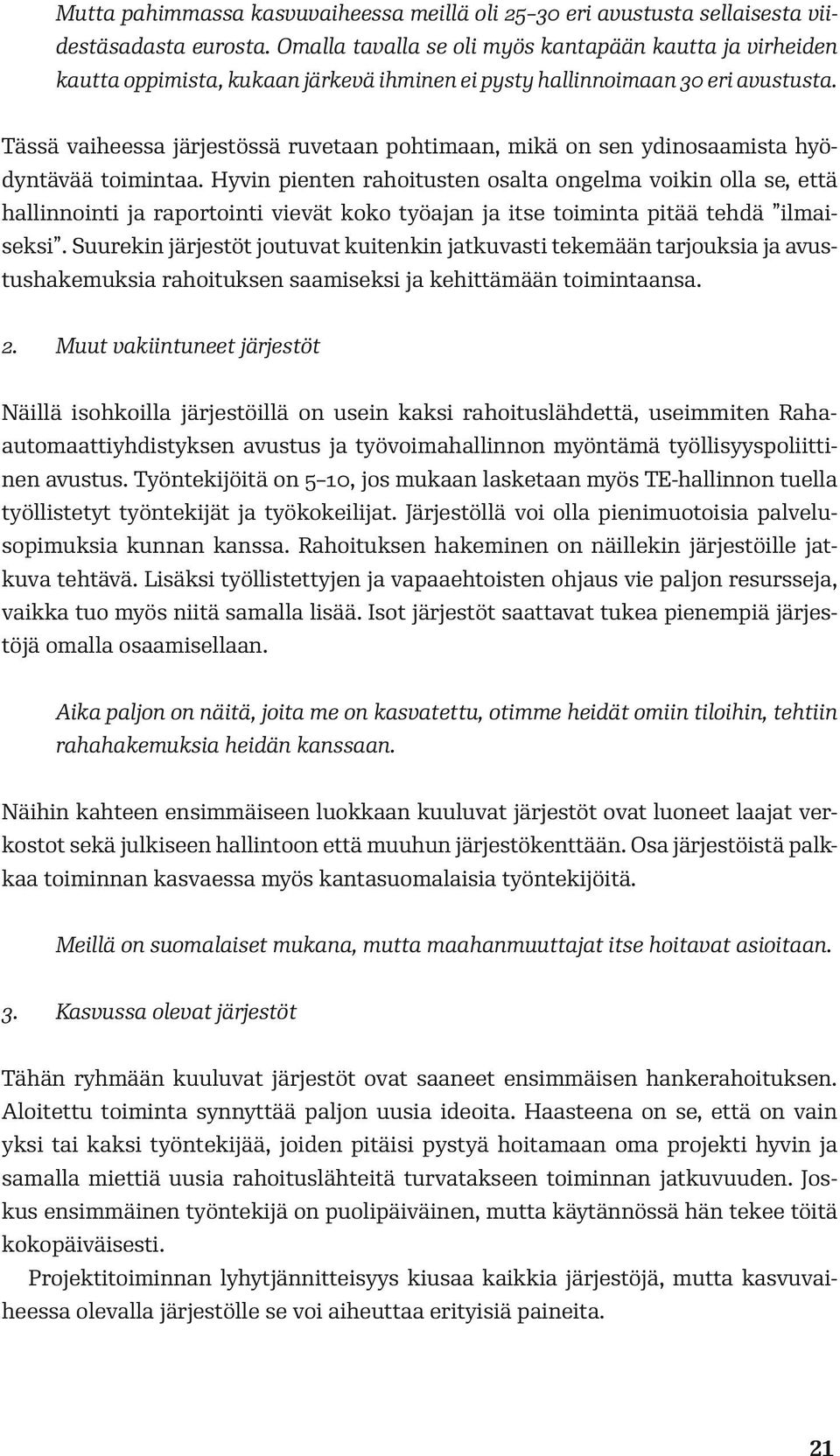 Mutta pahimmassa kasvuvaiheessa meillä oli 25–30 eri avustusta sellaisesta viidestäsadasta eurosta. Omalla tavalla se oli myös kantapään kautta ja virheiden kautta oppimista, kukaan järkevä ihminen ei pysty hallinnoimaan 30 eri avustusta.

Tässä vaiheessa järjestössä ruvetaan pohtimaan, mikä on sen ydinosaamista hyödyntävää toimintaa. Hyvin pienten rahoitusten osalta ongelma voikin olla se, että hallinnointi ja raportointi vievät koko työajan ja itse toiminta pitää tehdä ”ilmaiseksi”. Suurekin järjestöt joutuvat kuitenkin jatkuvasti tekemään tarjouksia ja avustushakemuksia rahoituksen saamiseksi ja kehittämään toimintaansa.

2. Muut vakiintuneet järjestöt

Näillä isohkoilla järjestöillä on usein kaksi rahoituslähdettä, useimmiten Raha-automaattiyhdistyksen avustus ja työvoimahallinnon myöntämä työllisyyspoliittinen avustus. Työntekijöitä on 5–10, jos mukaan lasketaan myös TE-hallinnon tuella työllistetyt työntekijät ja työkokeilijat. Järjestöllä voi olla pienimuotoisia palvelusopimuksia kunnan kanssa. Rahoituksen hakeminen on näillekin järjestöille jatkuva tehtävä. Lisäksi työllistettyjen ja vapaaehtoisten ohjaus vie paljon resursseja, vaikka tuo myös niitä samalla lisää. Isot järjestöt saattavat tukea pienempiä järjestöjä omalla osaamisellaan.

Aika paljon on näitä, joita me on kasvatettu, otimme heidät omiin tiloihin, tehtiin rahahakemuksia heidän kanssaan.

Näihin kahteen ensimmäiseen luokkaan kuuluvat järjestöt ovat luoneet laajat verkostot sekä julkiseen hallintoon että muuhun järjestökenttään. Osa järjestöistä palkkaa toiminnan kasvaessa myös kantasuomalaisia työntekijöitä.

Meillä on suomalaiset mukana, mutta maahanmuuttajat itse hoitavat asioitaan.

3. Kasvussa olevat järjestöt

Tähän ryhmään kuuluvat järjestöt ovat saaneet ensimmäisen hankerahoituksen. Aloitettu toiminta synnyttää paljon uusia ideoita. Haasteena on se, että on vain yksi tai kaksi työntekijää, joiden pitäisi pystyä hoitamaan oma projekti hyvin ja samalla miettiä uusia rahoituslähteitä turvatakseen toiminnan jatkuvuuden. Joskus ensimmäinen työntekijä on puolipäiväinen, mutta käytännössä hän tekee töitä kokopäiväisesti.

Projektitoiminnan lyhytjännitteisyys kiusaa kaikkia järjestöjä, mutta kasvuvaiheessa olevalla järjestölle se voi aiheuttaa erityisiä paineita.

21